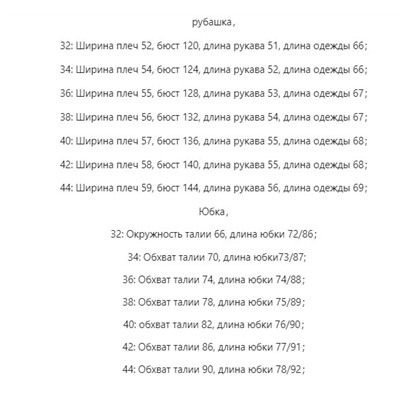 рубашка,

32: Ширина плеч 52, бюст 120, длина рукава 51, длина одежды 66;

34: Ширина плеч 54, бюст 124, длина рукава 52, длина одежды 66;

36: Ширина плеч 55, бюст 128, длина рукава 53, длина одежды 67;

38: Ширина плеч 56, бюст 132, длина рукава 54, длина одежды 67;

40: Ширина плеч 57, бюст 136, длина рукава 55, длина одежды 68;

42: Ширина плеч 58, бюст 140, длина рукава 55, длина одежды 68;

44: Ширина плеч 59, бюст 144, длина рукава 56, длина одежды 69;

Юбка,

32: Окружность талии 66, длина юбки 72/86;

34: Обхват талии 70, длина юбки73/87;

36: Обхват талии 74, длина юбки 74/88;

38: Обхват талии 78, длина юбки 75/89;

40: обхват талии 82, длина юбки 76/90;

42: Обхват талии 86, длина юбки 77/91;

44: Обхват талии 90, длина юбки 78/92;